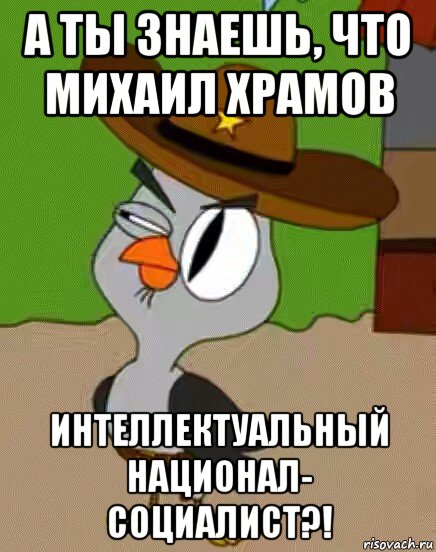 А ТЫ ЗНАЕШЬ, ЧТО МИХАИЛ ХРАМОВ

ИНТЕЛЛЕКТУАЛЬНЫЙ НАЦИОНАЛ-СОЦИАЛИСТ?!

risovach.ru